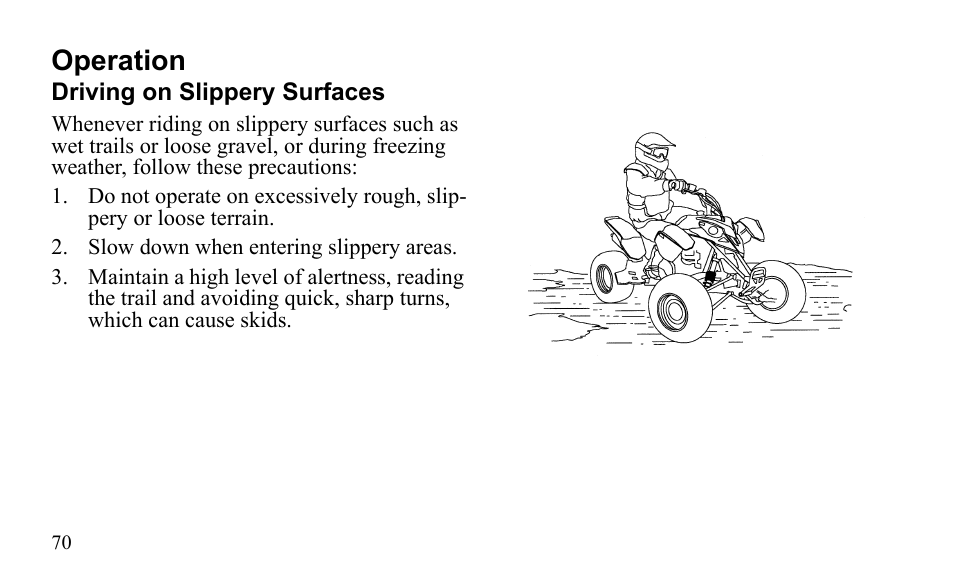 Operation

Driving on Slippery Surfaces

Whenever riding on slippery surfaces such as wet trails or loose gravel, or during freezing weather, follow these precautions:

1. Do not operate on excessively rough, slippery or loose terrain.
2. Slow down when entering slippery areas.
3. Maintain a high level of alertness, reading the trail and avoiding quick, sharp turns, which can cause skids.

70